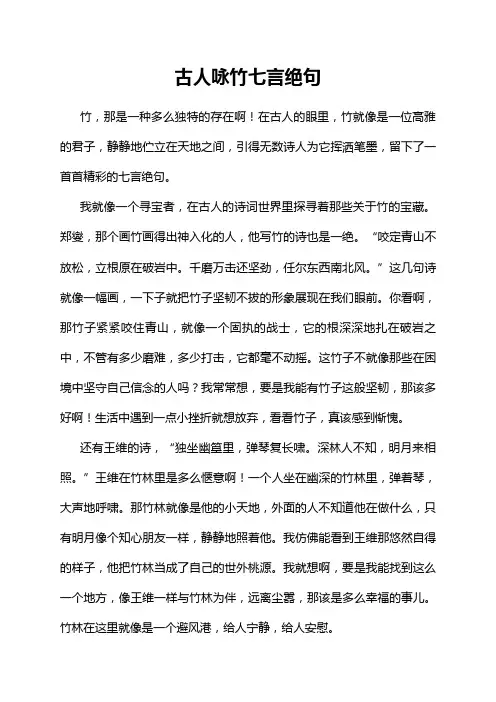 古人咏竹七言绝句

竹，那是一种多么独特的存在啊！在古人的眼里，竹就像是一位高雅的君子，静静地伫立在天地之间，引得无数诗人为它挥洒笔墨，留下了一首首精彩的七言绝句。

我就像一个寻宝者，在古人的诗词世界里探寻着那些关于竹的宝藏。郑燮，那个画竹画得出神入化的人，他写竹的诗也是一绝。“咬定青山不放松，立根原在破岩中。千磨万击还坚劲，任尔东西南北风。”这几句诗就像一幅画，一下子就把竹子坚韧不拔的形象展现在我们眼前。你看啊，那竹子紧紧咬住青山，就像一个固执的战士，它的根深深地扎在破岩之中，不管有多少磨难，多少打击，它都毫不动摇。这竹子不就像那些在困境中坚守自己信念的人吗？我常常想，要是我能有竹子这般坚韧，那该多好啊！生活中遇到一点小挫折就想放弃，看看竹子，真该感到惭愧。

还有王维的诗，“独坐幽篁里，弹琴复长啸。深林人不知，明月来相照。”王维在竹林里是多么惬意啊！一个人坐在幽深的竹林里，弹着琴，大声地呼啸。那竹林就像是他的小天地，外面的人不知道他在做什么，只有明月像个知心朋友一样，静静地照着他。我仿佛能看到王维那悠然自得的样子，他把竹林当成了自己的世外桃源。我就想啊，要是我能找到这么一个地方，像王维一样与竹林为伴，远离尘嚣，那该是多么幸福的事儿。竹林在这里就像是一个避风港，给人宁静，给人安慰。